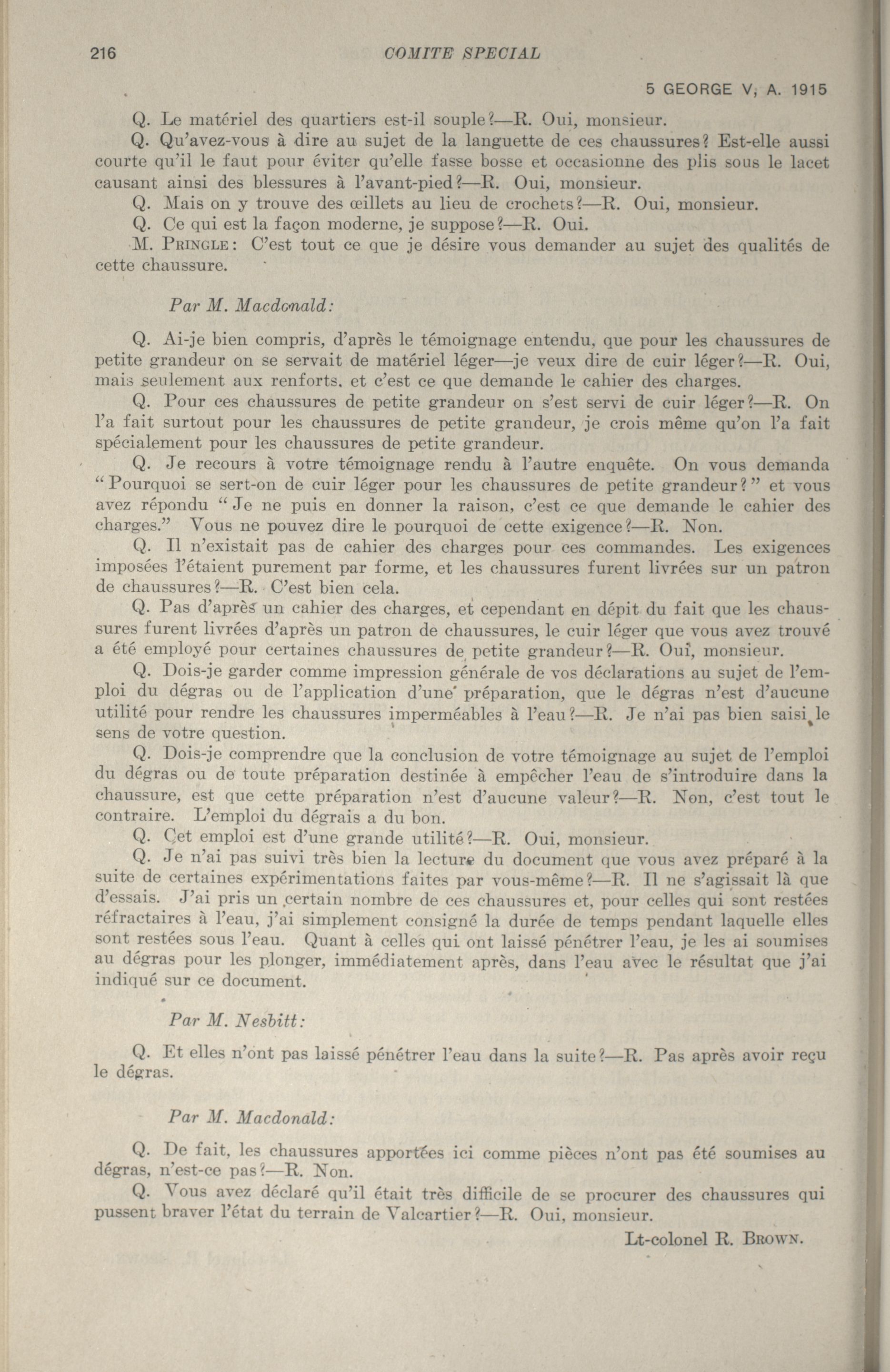 216 COMITE SPECIAL

5 GEORGE V, A. 1915

Q. Le matériel des quartiers est-il souple?—R. Oui, monsieur.

Q. Qu'avez-vous à dire au sujet de la languette de ces chaussures? Est-elle aussi courte qu'il le faut pour éviter qu'elle fasse bosse et occasionne des plis sous le lacet causant ainsi des blessures à l'avant-pied?—R. Oui, monsieur.

Q. Mais on y trouve des œillets au lieu de crochets?—R. Oui, monsieur.

Q. Ce qui est la façon moderne, je suppose?—R. Oui.

M. PRINGLE: C'est tout ce que je désire vous demander au sujet des qualités de cette chaussure.

Par M. Macdonald:

Q. Ai-je bien compris, d'après le témoignage entendu, que pour les chaussures de petite grandeur on se servait de matériel léger—je veux dire de cuir léger?—R. Oui, mais seulement aux renforts, et c'est ce que demande le cahier des charges.

Q. Pour ces chaussures de petite grandeur on s'est servi de cuir léger?—R. On l'a fait surtout pour les chaussures de petite grandeur, je crois même qu'on l'a fait spécialement pour les chaussures de petite grandeur.

Q. Je recours à votre témoignage rendu à l'autre enquête. On vous demanda "Pourquoi se sert-on de cuir léger pour les chaussures de petite grandeur?" et vous avez répondu "Je ne puis en donner la raison, c'est ce que demande le cahier des charges." Vous ne pouvez dire le pourquoi de cette exigence?—R. Non.

Q. Il n'existait pas de cahier des charges pour ces commandes. Les exigences imposées l'étaient purement par forme, et les chaussures furent livrées sur un patron de chaussures?—R. C'est bien cela.

Q. Pas d'après un cahier des charges, et cependant en dépit du fait que les chaussures furent livrées d'après un patron de chaussures, le cuir léger que vous avez trouvé a été employé pour certaines chaussures de petite grandeur?—R. Oui, monsieur.

Q. Dois-je garder comme impression générale de vos déclarations au sujet de l'emploi du dégras ou de l'application d'une préparation, que le dégras n'est d'aucune utilité pour rendre les chaussures imperméables à l'eau?—R. Je n'ai pas bien saisi le sens de votre question.

Q. Dois-je comprendre que la conclusion de votre témoignage au sujet de l'emploi du dégras ou de toute préparation destinée à empêcher l'eau de s'introduire dans la chaussure, est que cette préparation n'est d'aucune valeur?—R. Non, c'est tout le contraire. L'emploi du dégrais a du bon.

Q. Cet emploi est d'une grande utilité?—R. Oui, monsieur.

Q. Je n'ai pas suivi très bien la lecture du document que vous avez préparé à la suite de certaines expérimentations faites par vous-même?—R. Il ne s'agissait là que d'essais. J'ai pris un certain nombre de ces chaussures et, pour celles qui sont restées réfractaires à l'eau, j'ai simplement consigné la durée de temps pendant laquelle elles sont restées sous l'eau. Quant à celles qui ont laissé pénétrer l'eau, je les ai soumises au dégras pour les plonger, immédiatement après, dans l'eau avec le résultat que j'ai indiqué sur ce document.

Par M. Nesbitt:

Q. Et elles n'ont pas laissé pénétrer l'eau dans la suite?—R. Pas après avoir reçu le dégras.

Par M. Macdonald:

Q. De fait, les chaussures apportées ici comme pièces n'ont pas été soumises au dégras, n'est-ce pas?—R. Non.

Q. Vous avez déclaré qu'il était très difficile de se procurer des chaussures qui pussent braver l'état du terrain de Valcartier?—R. Oui, monsieur.

Lt-colonel R. BROWN.